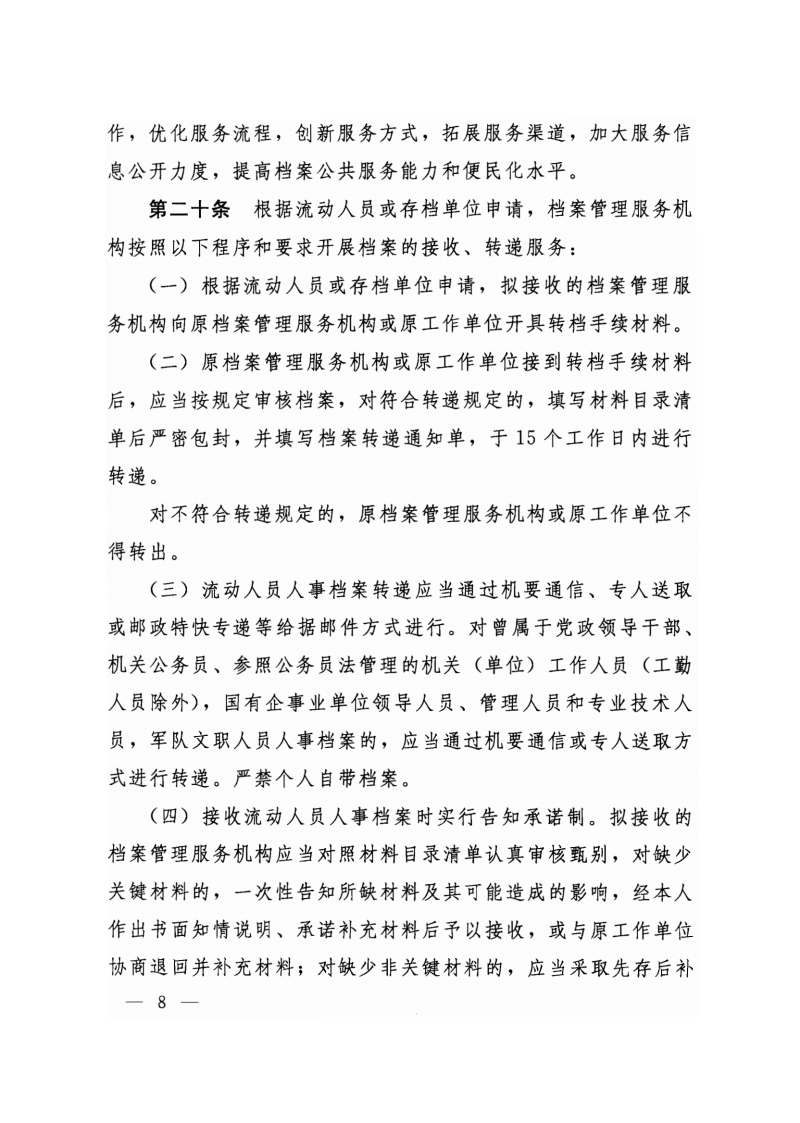 作，优化服务流程，创新服务方式，拓展服务渠道，加大服务信息公开力度，提高档案公共服务能力和便民化水平。

第二十条 根据流动人员或存档单位申请，档案管理服务机构按照以下程序和要求开展档案的接收、转递服务：

（一）根据流动人员或存档单位申请，拟接收的档案管理服务机构向原档案管理服务机构或原工作单位开具转档手续材料。

（二）原档案管理服务机构或原工作单位接到转档手续材料后，应当按规定审核档案，对符合转递规定的，填写材料目录清单后严密包封，并填写档案转递通知单，于15个工作日内进行转递。

对不符合转递规定的，原档案管理服务机构或原工作单位不得转出。

（三）流动人员人事档案转递应当通过机要通信、专人送取或邮政特快专递等给据邮件方式进行。对曾属于党政领导干部、机关公务员、参照公务员法管理的机关（单位）工作人员（工勤人员除外），国有企事业单位领导人员、管理人员和专业技术人员，军队文职人员人事档案的，应当通过机要通信或专人送取方式进行转递。严禁个人自带档案。

（四）接收流动人员人事档案时实行告知承诺制。拟接收的档案管理服务机构应当对照材料目录清单认真审核甄别，对缺少关键材料的，一次性告知所缺材料及其可能造成的影响，经本人作出书面知情说明、承诺补充材料后予以接收，或与原工作单位协商退回并补充材料；对缺少非关键材料的，应当采取先存后补

— 8 —